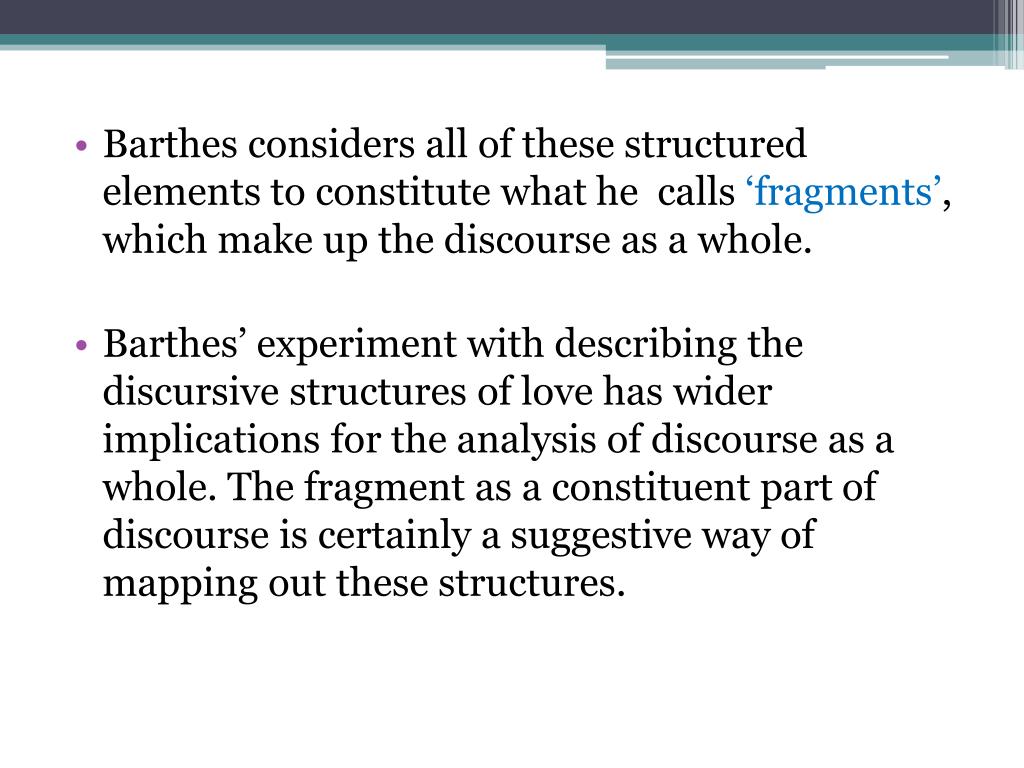 • Barthes considers all of these structured elements to constitute what he calls 'fragments', which make up the discourse as a whole.

• Barthes' experiment with describing the discursive structures of love has wider implications for the analysis of discourse as a whole. The fragment as a constituent part of discourse is certainly a suggestive way of mapping out these structures.